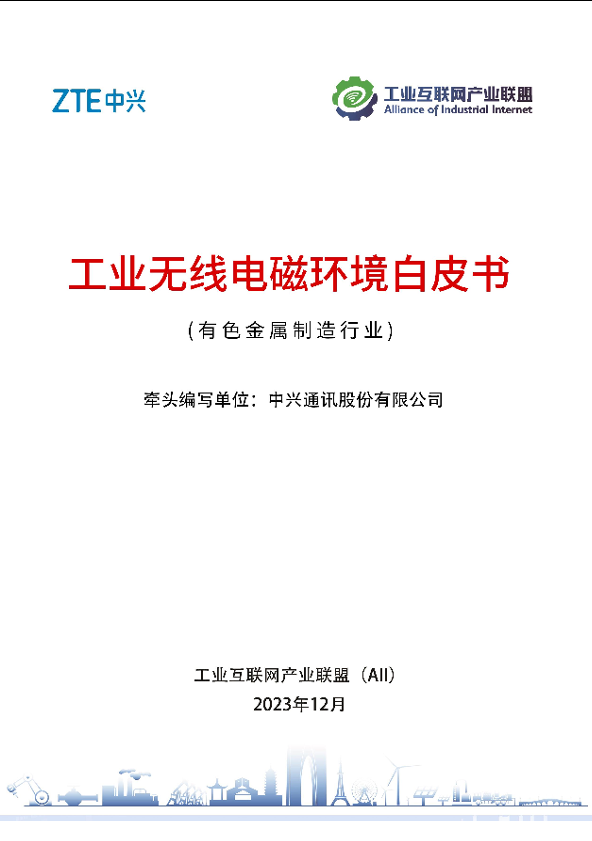 ZTE中兴

工业互联网产业联盟
Alliance of Industrial Internet

工业无线电磁环境白皮书

(有色金属制造行业)

牵头编写单位：中兴通讯股份有限公司

工业互联网产业联盟（AII）
2023年12月